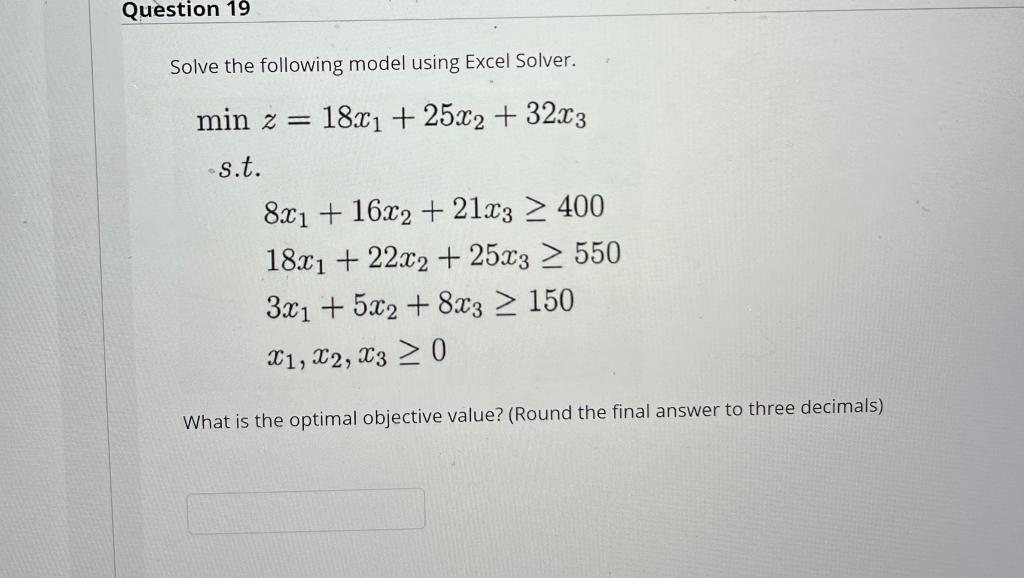 Question 19

Solve the following model using Excel Solver.

$\min z = 18x_1 + 25x_2 + 32x_3$

$s.t.$

$8x_1 + 16x_2 + 21x_3 \geq 400$
$18x_1 + 22x_2 + 25x_3 \geq 550$
$3x_1 + 5x_2 + 8x_3 \geq 150$
$x_1, x_2, x_3 \geq 0$

What is the optimal objective value? (Round the final answer to three decimals)